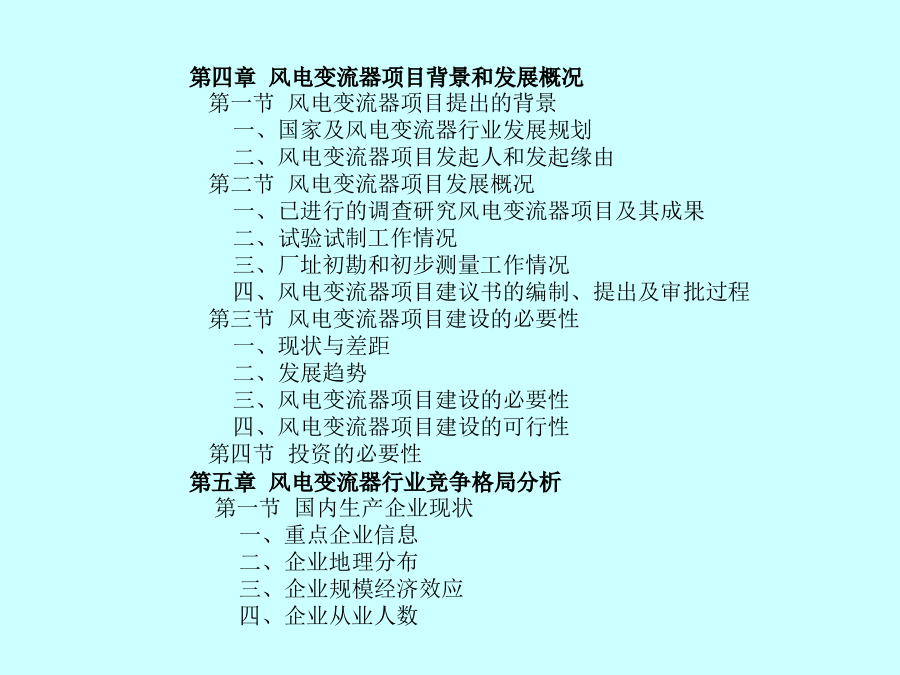 第四章 风电变流器项目背景和发展概况
第一节 风电变流器项目提出的背景
一、国家及风电变流器行业发展规划
二、风电变流器项目发起人和发起缘由
第二节 风电变流器项目发展概况
一、已进行的调查研究风电变流器项目及其成果
二、试验试制工作情况
三、厂址初勘和初步测量工作情况
四、风电变流器项目建议书的编制、提出及审批过程
第三节 风电变流器项目建设的必要性
一、现状与差距
二、发展趋势
三、风电变流器项目建设的必要性
四、风电变流器项目建设的可行性
第四节 投资的必要性
第五章 风电变流器行业竞争格局分析
第一节 国内生产企业现状
一、重点企业信息
二、企业地理分布
三、企业规模经济效应
四、企业从业人数